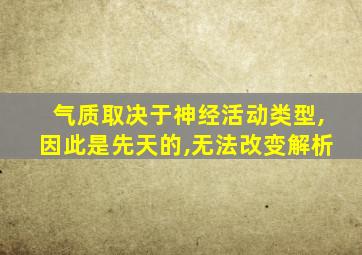 气质取决于神经活动类型,因此是先天的,无法改变解析